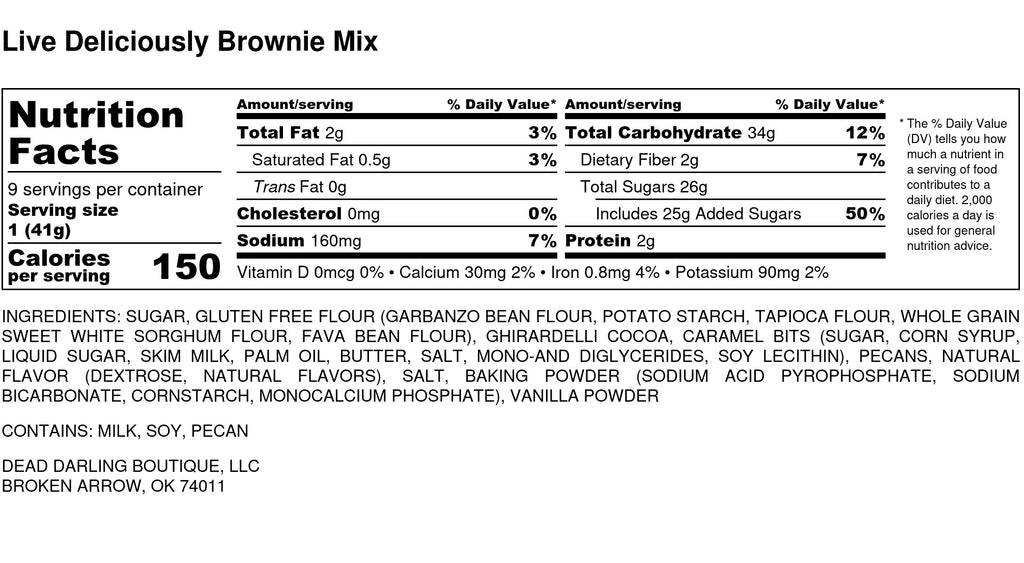 Live Deliciously Brownie Mix

Nutrition Facts

9 servings per container
Serving size
1 (41g)

Calories per serving 150

| Amount/serving | % Daily Value* | Amount/serving | % Daily Value* |
|---|---|---|---|
| Total Fat 2g | 3% | Total Carbohydrate 34g | 12% |
| Saturated Fat 0.5g | 3% | Dietary Fiber 2g | 7% |
| Trans Fat 0g | | Total Sugars 26g | |
| Cholesterol 0mg | 0% | Includes 25g Added Sugars | 50% |
| Sodium 160mg | 7% | Protein 2g | |

Vitamin D 0mcg 0% • Calcium 30mg 2% • Iron 0.8mg 4% • Potassium 90mg 2%

* The % Daily Value (DV) tells you how much a nutrient in a serving of food contributes to a daily diet. 2,000 calories a day is used for general nutrition advice.

INGREDIENTS: SUGAR, GLUTEN FREE FLOUR (GARBANZO BEAN FLOUR, POTATO STARCH, TAPIOCA FLOUR, WHOLE GRAIN SWEET WHITE SORGHUM FLOUR, FAVA BEAN FLOUR), GHIRARDELLI COCOA, CARAMEL BITS (SUGAR, CORN SYRUP, LIQUID SUGAR, SKIM MILK, PALM OIL, BUTTER, SALT, MONO-AND DIGLYCERIDES, SOY LECITHIN), PECANS, NATURAL FLAVOR (DEXTROSE, NATURAL FLAVORS), SALT, BAKING POWDER (SODIUM ACID PYROPHOSPHATE, SODIUM BICARBONATE, CORNSTARCH, MONOCALCIUM PHOSPHATE), VANILLA POWDER

CONTAINS: MILK, SOY, PECAN

DEAD DARLING BOUTIQUE, LLC
BROKEN ARROW, OK 74011